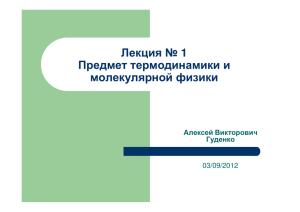 Лекция № 1
Предмет термодинамики и молекулярной физики

Алексей Викторович Гуденко

03/09/2012